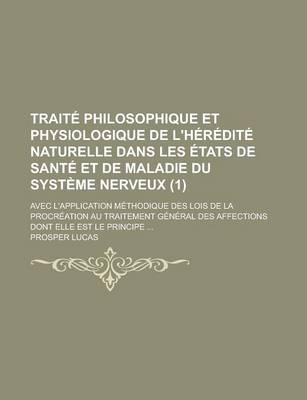 TRAITÉ PHILOSOPHIQUE ET PHYSIOLOGIQUE DE L'HÉRÉDITÉ NATURELLE DANS LES ÉTATS DE SANTÉ ET DE MALADIE DU SYSTÈME NERVEUX (1)

AVEC L'APPLICATION MÉTHODIQUE DES LOIS DE LA PROCRÉATION AU TRAITEMENT GÉNÉRAL DES AFFECTIONS DONT ELLE EST LE PRINCIPE ...

PROSPER LUCAS